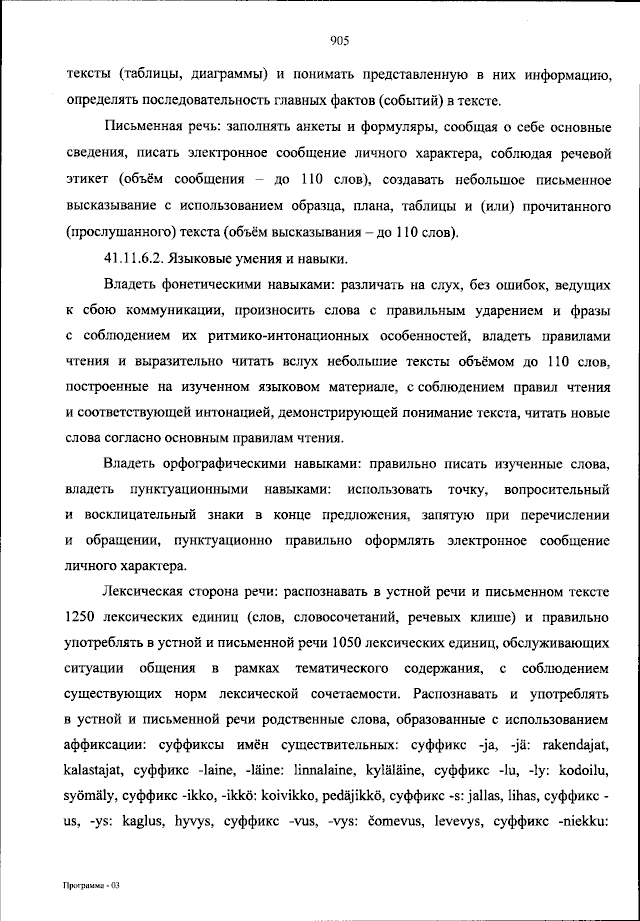 905

тексты (таблицы, диаграммы) и понимать представленную в них информацию, определять последовательность главных фактов (событий) в тексте.

Письменная речь: заполнять анкеты и формуляры, сообщая о себе основные сведения, писать электронное сообщение личного характера, соблюдая речевой этикет (объём сообщения – до 110 слов), создавать небольшое письменное высказывание с использованием образца, плана, таблицы и (или) прочитанного (прослушанного) текста (объём высказывания – до 110 слов).

41.11.6.2. Языковые умения и навыки.

Владеть фонетическими навыками: различать на слух, без ошибок, ведущих к сбою коммуникации, произносить слова с правильным ударением и фразы с соблюдением их ритмико-интонационных особенностей, владеть правилами чтения и выразительно читать вслух небольшие тексты объёмом до 110 слов, построенные на изученном языковом материале, с соблюдением правил чтения и соответствующей интонацией, демонстрирующей понимание текста, читать новые слова согласно основным правилам чтения.

Владеть орфографическими навыками: правильно писать изученные слова, владеть пунктуационными навыками: использовать точку, вопросительный и восклицательный знаки в конце предложения, запятую при перечислении и обращении, пунктуационно правильно оформлять электронное сообщение личного характера.

Лексическая сторона речи: распознавать в устной речи и письменном тексте 1250 лексических единиц (слов, словосочетаний, речевых клише) и правильно употреблять в устной и письменной речи 1050 лексических единиц, обслуживающих ситуации общения в рамках тематического содержания, с соблюдением существующих норм лексической сочетаемости. Распознавать и употреблять в устной и письменной речи родственные слова, образованные с использованием аффиксации: суффиксы имён существительных: суффикс -ja, -jä: rakendajat, kalastajat, суффикс -laine, -läine: linnalaine, kyläläine, суффикс -lu, -ly: kodoilu, syömäly, суффикс -ikko, -ikkö: koivikko, pedäjikkö, суффикс -s: jallas, lihas, суффикс -us, -ys: kaglus, hyvys, суффикс -vus, -vys: čomevus, levevys, суффикс -niekku:

Программа - 03